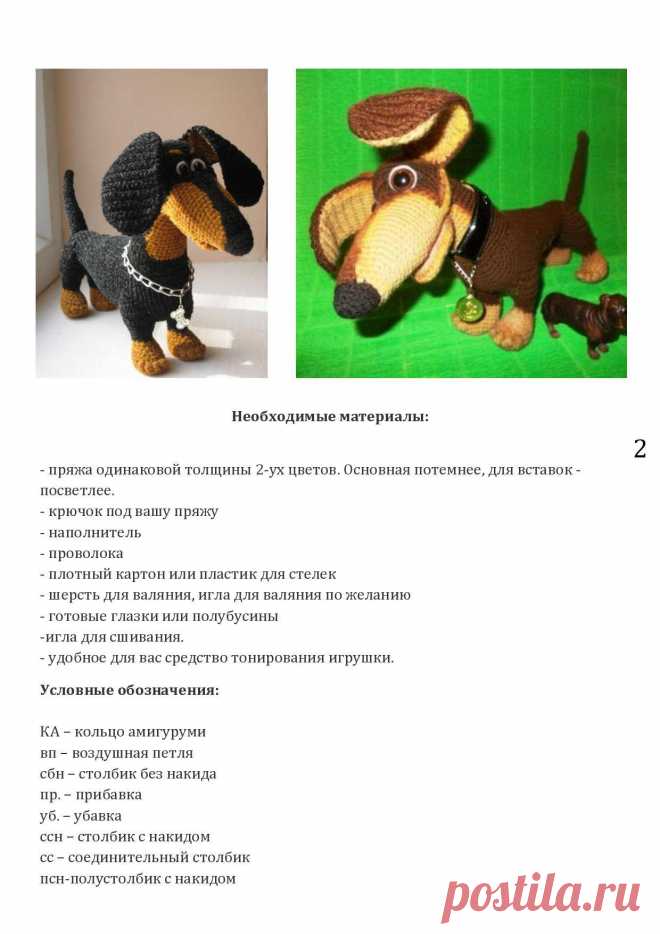 Необходимые материалы:

2

- пряжа одинаковой толщины 2-ух цветов. Основная потемнее, для вставок - посветлее.
- крючок под вашу пряжу
- наполнитель
- проволока
- плотный картон или пластик для стелек
- шерсть для валяния, игла для валяния по желанию
- готовые глазки или полубусины
-игла для сшивания.
- удобное для вас средство тонирования игрушки.

Условные обозначения:

КА – кольцо амигуруми
вп – воздушная петля
сбн – столбик без накида
пр. – прибавка
уб. – убавка
ссн – столбик с накидом
сс – соединительный столбик
псн-полустолбик с накидом

postila.ru